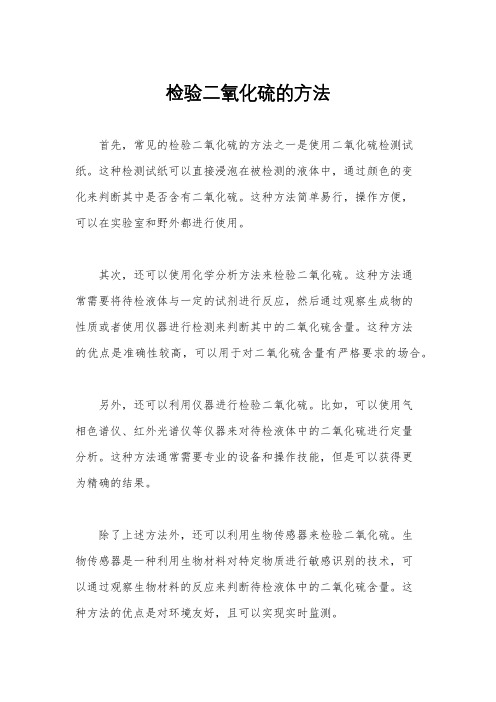 检验二氧化硫的方法

首先，常见的检验二氧化硫的方法之一是使用二氧化硫检测试纸。这种检测试纸可以直接浸泡在被检测的液体中，通过颜色的变化来判断其中是否含有二氧化硫。这种方法简单易行，操作方便，可以在实验室和野外都进行使用。

其次，还可以使用化学分析方法来检验二氧化硫。这种方法通常需要将待检液体与一定的试剂进行反应，然后通过观察生成物的性质或者使用仪器进行检测来判断其中的二氧化硫含量。这种方法的优点是准确性较高，可以用于对二氧化硫含量有严格要求的场合。

另外，还可以利用仪器进行检验二氧化硫。比如，可以使用气相色谱仪、红外光谱仪等仪器来对待检液体中的二氧化硫进行定量分析。这种方法通常需要专业的设备和操作技能，但是可以获得更为精确的结果。

除了上述方法外，还可以利用生物传感器来检验二氧化硫。生物传感器是一种利用生物材料对特定物质进行敏感识别的技术，可以通过观察生物材料的反应来判断待检液体中的二氧化硫含量。这种方法的优点是对环境友好，且可以实现实时监测。